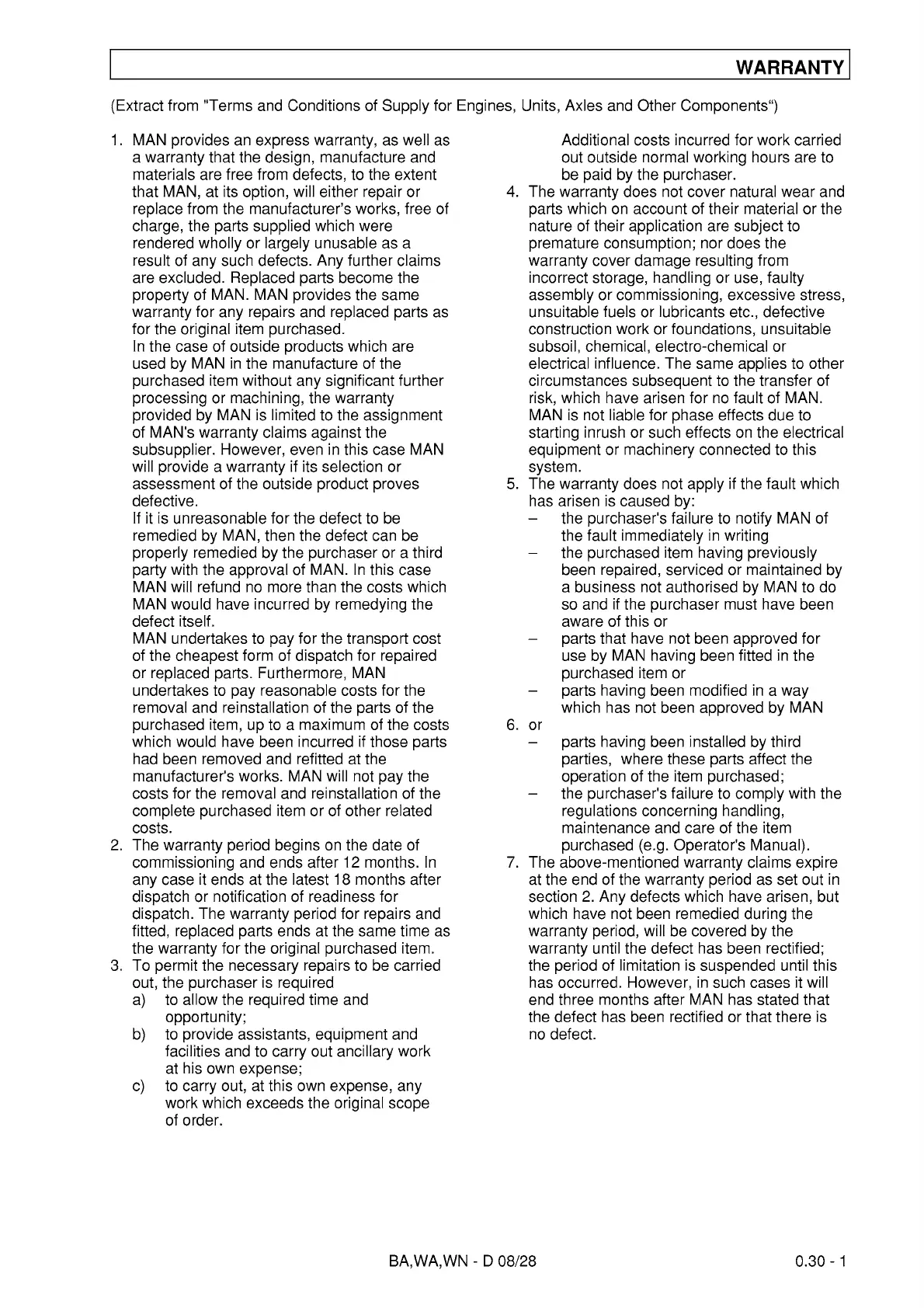 WARRANTY

(Extract from "Terms and Conditions of Supply for Engines, Units, Axles and Other Components“)

1. MAN provides an express warranty, as well as a warranty that the design, manufacture and materials are free from defects, to the extent that MAN, at its option, will either repair or replace from the manufacturer's works, free of charge, the parts supplied which were rendered wholly or largely unusable as a result of any such defects. Any further claims are excluded. Replaced parts become the property of MAN. MAN provides the same warranty for any repairs and replaced parts as for the original item purchased.
In the case of outside products which are used by MAN in the manufacture of the purchased item without any significant further processing or machining, the warranty provided by MAN is limited to the assignment of MAN's warranty claims against the subsupplier. However, even in this case MAN will provide a warranty if its selection or assessment of the outside product proves defective.
If it is unreasonable for the defect to be remedied by MAN, then the defect can be properly remedied by the purchaser or a third party with the approval of MAN. In this case MAN will refund no more than the costs which MAN would have incurred by remedying the defect itself.
MAN undertakes to pay for the transport cost of the cheapest form of dispatch for repaired or replaced parts. Furthermore, MAN undertakes to pay reasonable costs for the removal and reinstallation of the parts of the purchased item, up to a maximum of the costs which would have been incurred if those parts had been removed and refitted at the manufacturer's works. MAN will not pay the costs for the removal and reinstallation of the complete purchased item or of other related costs.
2. The warranty period begins on the date of commissioning and ends after 12 months. In any case it ends at the latest 18 months after dispatch or notification of readiness for dispatch. The warranty period for repairs and fitted, replaced parts ends at the same time as the warranty for the original purchased item.
3. To permit the necessary repairs to be carried out, the purchaser is required
a) to allow the required time and opportunity;
b) to provide assistants, equipment and facilities and to carry out ancillary work at his own expense;
c) to carry out, at this own expense, any work which exceeds the original scope of order.
Additional costs incurred for work carried out outside normal working hours are to be paid by the purchaser.
4. The warranty does not cover natural wear and parts which on account of their material or the nature of their application are subject to premature consumption; nor does the warranty cover damage resulting from incorrect storage, handling or use, faulty assembly or commissioning, excessive stress, unsuitable fuels or lubricants etc., defective construction work or foundations, unsuitable subsoil, chemical, electro-chemical or electrical influence. The same applies to other circumstances subsequent to the transfer of risk, which have arisen for no fault of MAN. MAN is not liable for phase effects due to starting inrush or such effects on the electrical equipment or machinery connected to this system.
5. The warranty does not apply if the fault which has arisen is caused by:
– the purchaser's failure to notify MAN of the fault immediately in writing
– the purchased item having previously been repaired, serviced or maintained by a business not authorised by MAN to do so and if the purchaser must have been aware of this or
– parts that have not been approved for use by MAN having been fitted in the purchased item or
– parts having been modified in a way which has not been approved by MAN
6. or
– parts having been installed by third parties, where these parts affect the operation of the item purchased;
– the purchaser's failure to comply with the regulations concerning handling, maintenance and care of the item purchased (e.g. Operator's Manual).
7. The above-mentioned warranty claims expire at the end of the warranty period as set out in section 2. Any defects which have arisen, but which have not been remedied during the warranty period, will be covered by the warranty until the defect has been rectified; the period of limitation is suspended until this has occurred. However, in such cases it will end three months after MAN has stated that the defect has been rectified or that there is no defect.

BA,WA,WN - D 08/28

0.30 - 1